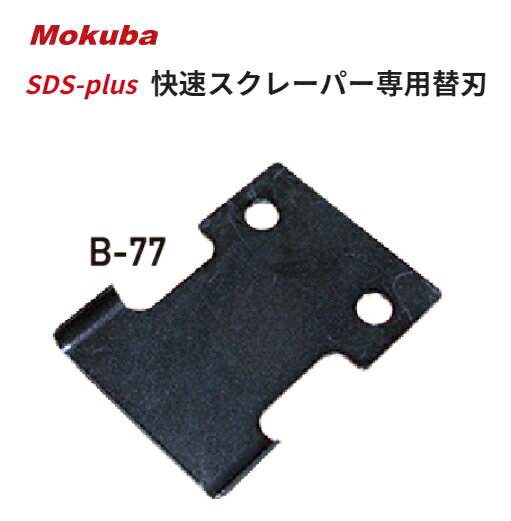 Mokuba

SDS-plus 快速スクレーパー専用替刃

B-77